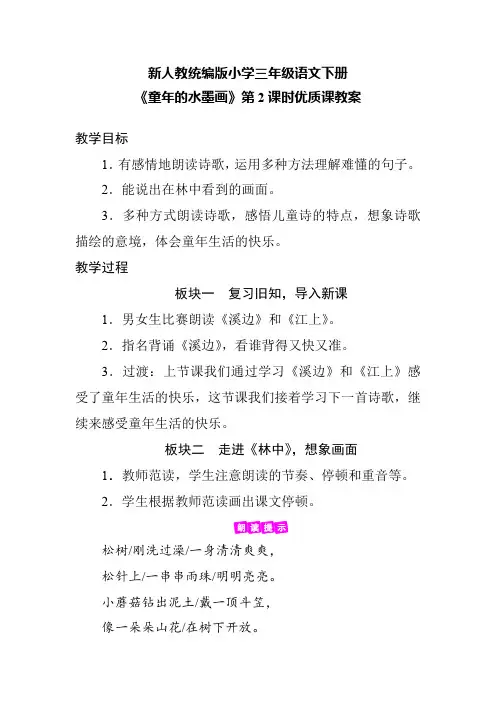 新人教统编版小学三年级语文下册
《童年的水墨画》第 2 课时优质课教案

教学目标

1．有感情地朗读诗歌，运用多种方法理解难懂的句子。

2．能说出在林中看到的画面。

3．多种方式朗读诗歌，感悟儿童诗的特点，想象诗歌描绘的意境，体会童年生活的快乐。

教学过程

板块一　复习旧知，导入新课

1．男女生比赛朗读《溪边》和《江上》。

2．指名背诵《溪边》，看谁背得又快又准。

3．过渡：上节课我们通过学习《溪边》和《江上》感受了童年生活的快乐，这节课我们接着学习下一首诗歌，继续来感受童年生活的快乐。

板块二　走进《林中》，想象画面

1．教师范读，学生注意朗读的节奏、停顿和重音等。

2．学生根据教师范读画出课文停顿。

朗读提示

松树/刚洗过澡/一身清清爽爽，

松针上/一串串雨珠/明明亮亮。

小蘑菇钻出泥土/戴一顶斗笠，

像一朵朵山花/在树下开放。